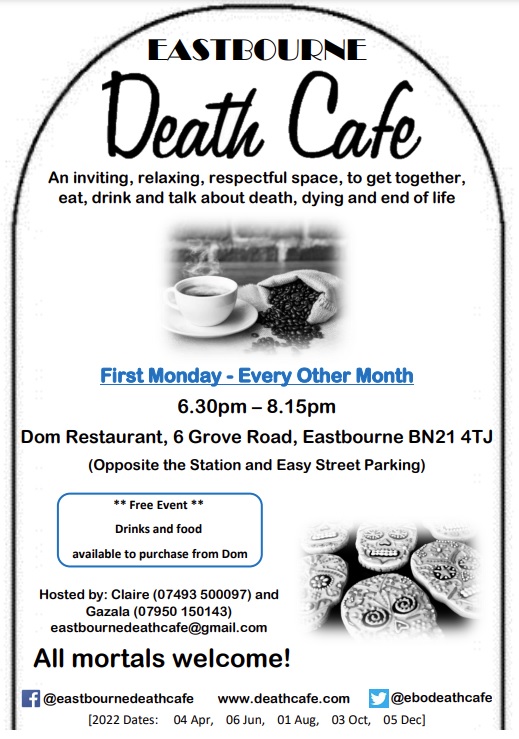 EASTBOURNE

Death Cafe

An inviting, relaxing, respectful space, to get together, eat, drink and talk about death, dying and end of life

First Monday - Every Other Month

6.30pm – 8.15pm

Dom Restaurant, 6 Grove Road, Eastbourne BN21 4TJ

(Opposite the Station and Easy Street Parking)

** Free Event **

Drinks and food

available to purchase from Dom

Hosted by: Claire (07493 500097) and Gazala (07950 150143)
eastbournedeathcafe@gmail.com

All mortals welcome!

@eastbournedeathcafe www.deathcafe.com @ebodeathcafe

[2022 Dates: 04 Apr, 06 Jun, 01 Aug, 03 Oct, 05 Dec]